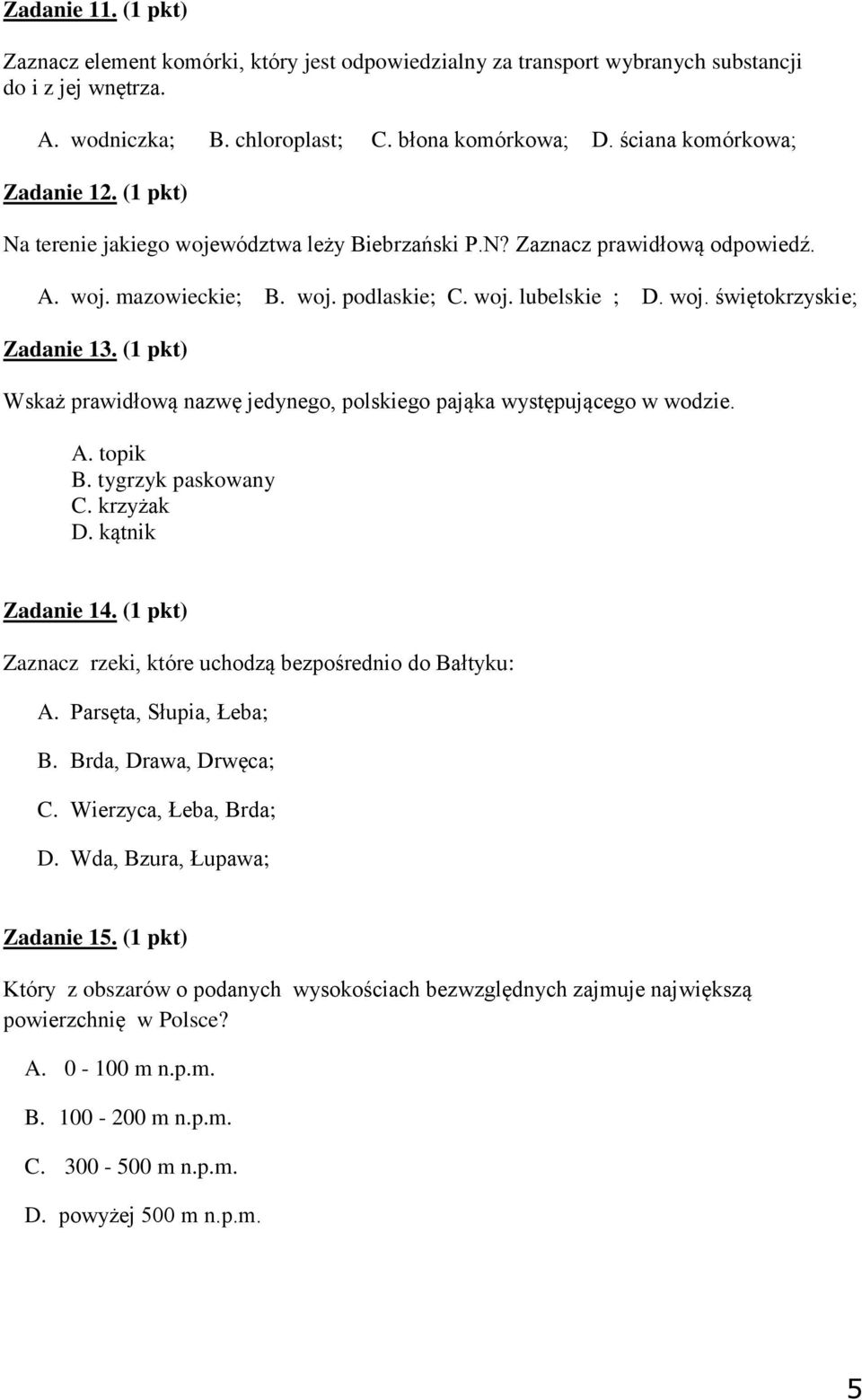 Zadanie 11. (1 pkt)

Zaznacz element komórki, który jest odpowiedzialny za transport wybranych substancji do i z jej wnętrza.

A. wodniczka; B. chloroplast; C. błona komórkowa; D. ściana komórkowa;

Zadanie 12. (1 pkt)

Na terenie jakiego województwa leży Biebrzański P.N? Zaznacz prawidłową odpowiedź.

A. woj. mazowieckie; B. woj. podlaskie; C. woj. lubelskie ; D. woj. świętokrzyskie;

Zadanie 13. (1 pkt)

Wskaż prawidłową nazwę jedynego, polskiego pająka występującego w wodzie.

A. topik
B. tygrzyk paskowany
C. krzyżak
D. kątnik

Zadanie 14. (1 pkt)

Zaznacz rzeki, które uchodzą bezpośrednio do Bałtyku:

A. Parsęta, Słupia, Łeba;

B. Brda, Drawa, Drwęca;

C. Wierzyca, Łeba, Brda;

D. Wda, Bzura, Łupawa;

Zadanie 15. (1 pkt)

Który z obszarów o podanych wysokościach bezwzględnych zajmuje największą powierzchnię w Polsce?

A. 0 - 100 m n.p.m.

B. 100 - 200 m n.p.m.

C. 300 - 500 m n.p.m.

D. powyżej 500 m n.p.m.

5